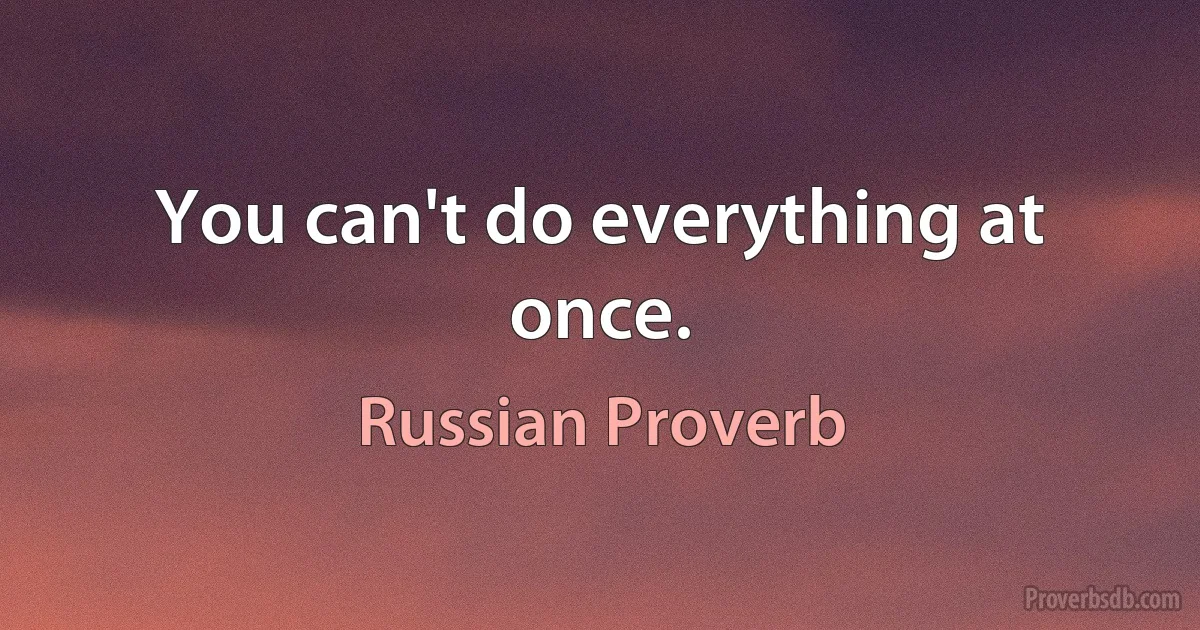 You can't do everything at once.

Russian Proverb

Proverbsdb.com